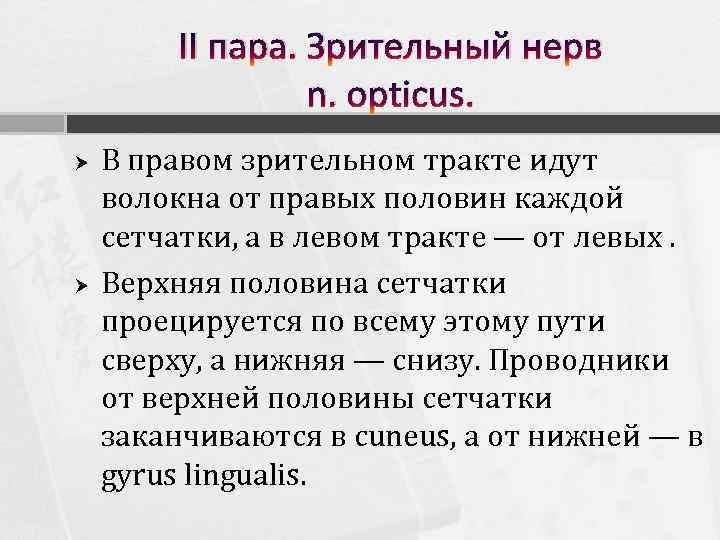 II пара. Зрительный нерв n. opticus.

В правом зрительном тракте идут волокна от правых половин каждой сетчатки, а в левом тракте — от левых .

Верхняя половина сетчатки проецируется по всему этому пути сверху, а нижняя — снизу. Проводники от верхней половины сетчатки заканчиваются в cuneus, а от нижней — в gyrus lingualis.